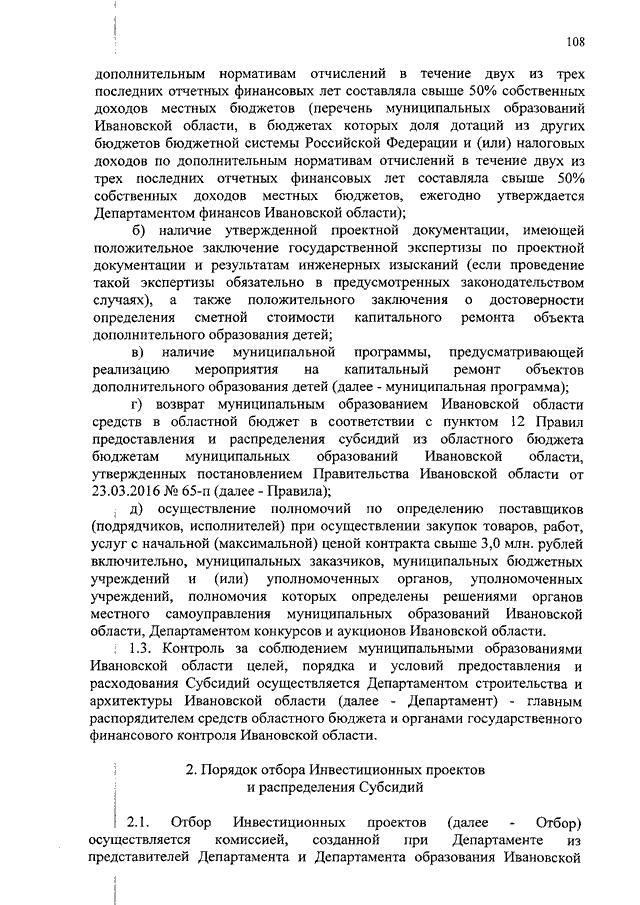 108

дополнительным нормативам отчислений в течение двух из трех последних отчетных финансовых лет составляла свыше 50% собственных доходов местных бюджетов (перечень муниципальных образований Ивановской области, в бюджетах которых доля дотаций из других бюджетов бюджетной системы Российской Федерации и (или) налоговых доходов по дополнительным нормативам отчислений в течение двух из трех последних отчетных финансовых лет составляла свыше 50% собственных доходов местных бюджетов, ежегодно утверждается Департаментом финансов Ивановской области);

б) наличие утвержденной проектной документации, имеющей положительное заключение государственной экспертизы по проектной документации и результатам инженерных изысканий (если проведение такой экспертизы обязательно в предусмотренных законодательством случаях), а также положительного заключения о достоверности определения сметной стоимости капитального ремонта объекта дополнительного образования детей;

в) наличие муниципальной программы, предусматривающей реализацию мероприятия на капитальный ремонт объектов дополнительного образования детей (далее - муниципальная программа);

г) возврат муниципальным образованием Ивановской области средств в областной бюджет в соответствии с пунктом 12 Правил предоставления и распределения субсидий из областного бюджета бюджетам муниципальных образований Ивановской области, утвержденных постановлением Правительства Ивановской области от 23.03.2016 № 65-п (далее - Правила);

д) осуществление полномочий по определению поставщиков (подрядчиков, исполнителей) при осуществлении закупок товаров, работ, услуг с начальной (максимальной) ценой контракта свыше 3,0 млн. рублей включительно, муниципальных заказчиков, муниципальных бюджетных учреждений и (или) уполномоченных органов, уполномоченных учреждений, полномочия которых определены решениями органов местного самоуправления муниципальных образований Ивановской области, Департаментом конкурсов и аукционов Ивановской области.

1.3. Контроль за соблюдением муниципальными образованиями Ивановской области целей, порядка и условий предоставления и расходования Субсидий осуществляется Департаментом строительства и архитектуры Ивановской области (далее - Департамент) - главным распорядителем средств областного бюджета и органами государственного финансового контроля Ивановской области.

2. Порядок отбора Инвестиционных проектов и распределения Субсидий

2.1. Отбор Инвестиционных проектов (далее - Отбор) осуществляется комиссией, созданной при Департаменте из представителей Департамента и Департамента образования Ивановской